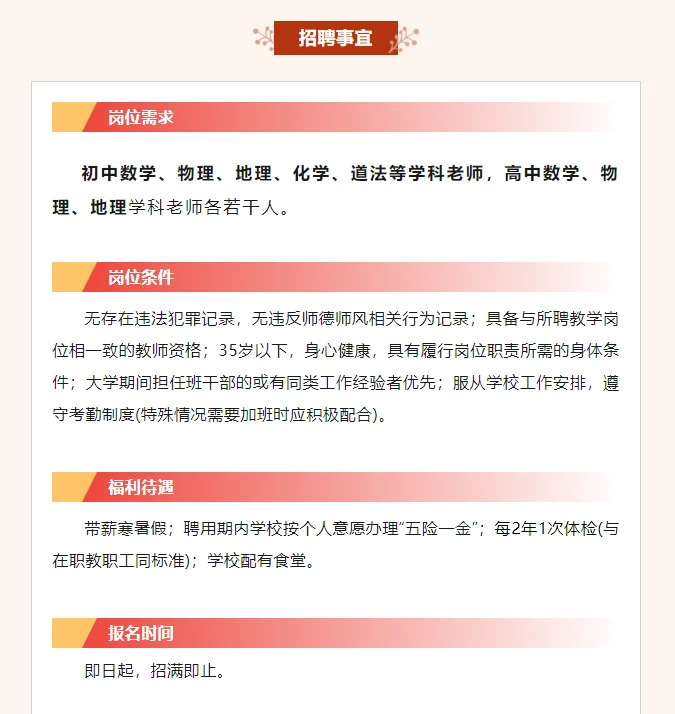 招聘事宜

岗位需求

初中数学、物理、地理、化学、道法等学科老师，高中数学、物理、地理学科老师各若干人。

岗位条件

无存在违法犯罪记录，无违反师德师风相关行为记录；具备与所聘教学岗位相一致的教师资格；35岁以下，身心健康，具有履行岗位职责所需的身体条件；大学期间担任班干部的或有同类工作经验者优先；服从学校工作安排，遵守考勤制度(特殊情况需要加班时应积极配合)。

福利待遇

带薪寒暑假；聘用期内学校按个人意愿办理“五险一金”；每2年1次体检(与在职教职工同标准)；学校配有食堂。

报名时间

即日起，招满即止。